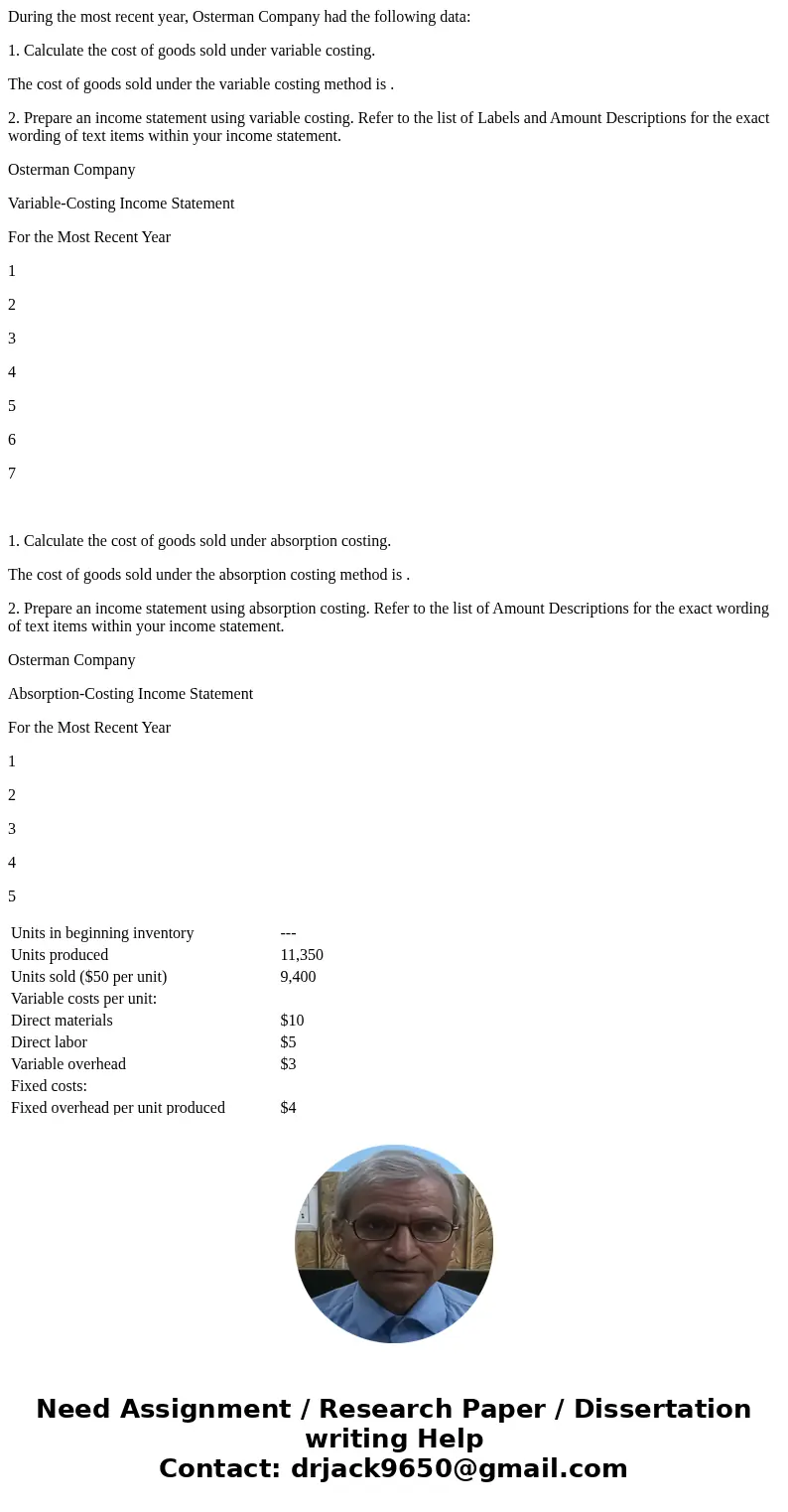 During the most recent year, Osterman Company had the following data:

1. Calculate the cost of goods sold under variable costing.

The cost of goods sold under the variable costing method is .

2. Prepare an income statement using variable costing. Refer to the list of Labels and Amount Descriptions for the exact wording of text items within your income statement.

Osterman Company

Variable-Costing Income Statement

For the Most Recent Year

1

2

3

4

5

6

7

1. Calculate the cost of goods sold under absorption costing.

The cost of goods sold under the absorption costing method is .

2. Prepare an income statement using absorption costing. Refer to the list of Amount Descriptions for the exact wording of text items within your income statement.

Osterman Company

Absorption-Costing Income Statement

For the Most Recent Year

1

2

3

4

5

| | |
|---|---|
| Units in beginning inventory | --- |
| Units produced | 11,350 |
| Units sold ($50 per unit) | 9,400 |
| Variable costs per unit: | |
| Direct materials | $10 |
| Direct labor | $5 |
| Variable overhead | $3 |
| Fixed costs: | |
| Fixed overhead per unit produced | $4 |

Need Assignment / Research Paper / Dissertation writing Help
Contact: drjack9650@gmail.com